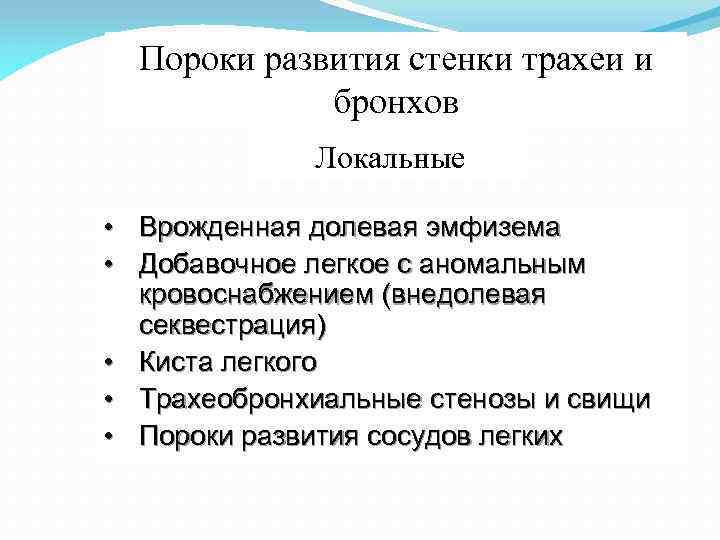 Пороки развития стенки трахеи и бронхов

Локальные

• Врожденная долевая эмфизема
• Добавочное легкое с аномальным кровоснабжением (внедолевая секвестрация)
• Киста легкого
• Трахеобронхиальные стенозы и свищи
• Пороки развития сосудов легких